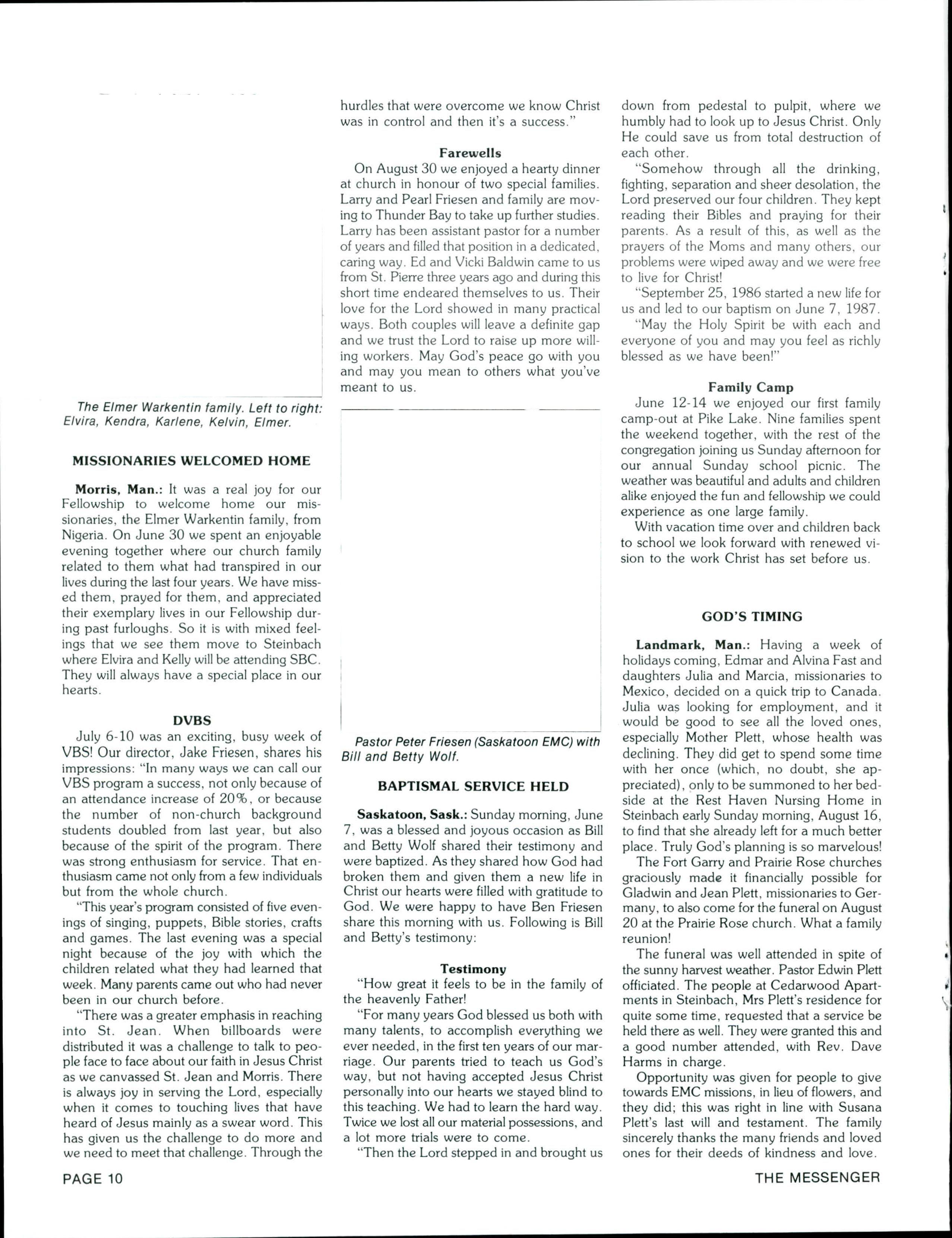 The Elmer Warkentin family. Left to right: Elvira, Kendra, Karlene, Kelvin, Elmer.

MISSIONARIES WELCOMED HOME

Morris, Man.: It was a real joy for our Fellowship to welcome home our missionaries, the Elmer Warkentin family, from Nigeria. On June 30 we spent an enjoyable evening together where our church family related to them what had transpired in our lives during the last four years. We have missed them, prayed for them, and appreciated their exemplary lives in our Fellowship during past furloughs. So it is with mixed feelings that we see them move to Steinbach where Elvira and Kelly will be attending SBC. They will always have a special place in our hearts.

DVBS

July 6-10 was an exciting, busy week of VBS! Our director, Jake Friesen, shares his impressions: "In many ways we can call our VBS program a success, not only because of an attendance increase of 20%, or because the number of non-church background students doubled from last year, but also because of the spirit of the program. There was strong enthusiasm for service. That enthusiasm came not only from a few individuals but from the whole church.

"This year's program consisted of five evenings of singing, puppets, Bible stories, crafts and games. The last evening was a special night because of the joy with which the children related what they had learned that week. Many parents came out who had never been in our church before.

"There was a greater emphasis in reaching into St. Jean. When billboards were distributed it was a challenge to talk to people face to face about our faith in Jesus Christ as we canvassed St. Jean and Morris. There is always joy in serving the Lord, especially when it comes to touching lives that have heard of Jesus mainly as a swear word. This has given us the challenge to do more and we need to meet that challenge. Through the hurdles that were overcome we know Christ was in control and then it's a success."

Farewells

On August 30 we enjoyed a hearty dinner at church in honour of two special families. Larry and Pearl Friesen and family are moving to Thunder Bay to take up further studies. Larry has been assistant pastor for a number of years and filled that position in a dedicated, caring way. Ed and Vicki Baldwin came to us from St. Pierre three years ago and during this short time endeared themselves to us. Their love for the Lord showed in many practical ways. Both couples will leave a definite gap and we trust the Lord to raise up more willing workers. May God's peace go with you and may you mean to others what you've meant to us.

Pastor Peter Friesen (Saskatoon EMC) with Bill and Betty Wolf.

BAPTISMAL SERVICE HELD

Saskatoon, Sask.: Sunday morning, June 7, was a blessed and joyous occasion as Bill and Betty Wolf shared their testimony and were baptized. As they shared how God had broken them and given them a new life in Christ our hearts were filled with gratitude to God. We were happy to have Ben Friesen share this morning with us. Following is Bill and Betty's testimony:

Testimony

"How great it feels to be in the family of the heavenly Father!

"For many years God blessed us both with many talents, to accomplish everything we ever needed, in the first ten years of our marriage. Our parents tried to teach us God's way, but not having accepted Jesus Christ personally into our hearts we stayed blind to this teaching. We had to learn the hard way. Twice we lost all our material possessions, and a lot more trials were to come.

"Then the Lord stepped in and brought us down from pedestal to pulpit, where we humbly had to look up to Jesus Christ. Only He could save us from total destruction of each other.

"Somehow through all the drinking, fighting, separation and sheer desolation, the Lord preserved our four children. They kept reading their Bibles and praying for their parents. As a result of this, as well as the prayers of the Moms and many others, our problems were wiped away and we were free to live for Christ!

"September 25, 1986 started a new life for us and led to our baptism on June 7, 1987.

"May the Holy Spirit be with each and everyone of you and may you feel as richly blessed as we have been!"

Family Camp

June 12-14 we enjoyed our first family camp-out at Pike Lake. Nine families spent the weekend together, with the rest of the congregation joining us Sunday afternoon for our annual Sunday school picnic. The weather was beautiful and adults and children alike enjoyed the fun and fellowship we could experience as one large family.

With vacation time over and children back to school we look forward with renewed vision to the work Christ has set before us.

GOD'S TIMING

Landmark, Man.: Having a week of holidays coming, Edmar and Alvina Fast and daughters Julia and Marcia, missionaries to Mexico, decided on a quick trip to Canada. Julia was looking for employment, and it would be good to see all the loved ones, especially Mother Plett, whose health was declining. They did get to spend some time with her once (which, no doubt, she appreciated), only to be summoned to her bedside at the Rest Haven Nursing Home in Steinbach early Sunday morning, August 16, to find that she already left for a much better place. Truly God's planning is so marvelous!

The Fort Garry and Prairie Rose churches graciously made it financially possible for Gladwin and Jean Plett, missionaries to Germany, to also come for the funeral on August 20 at the Prairie Rose church. What a family reunion!

The funeral was well attended in spite of the sunny harvest weather. Pastor Edwin Plett officiated. The people at Cedarwood Apartments in Steinbach, Mrs Plett's residence for quite some time, requested that a service be held there as well. They were granted this and a good number attended, with Rev. Dave Harms in charge.

Opportunity was given for people to give towards EMC missions, in lieu of flowers, and they did; this was right in line with Susana Plett's last will and testament. The family sincerely thanks the many friends and loved ones for their deeds of kindness and love.

PAGE 10

THE MESSENGER